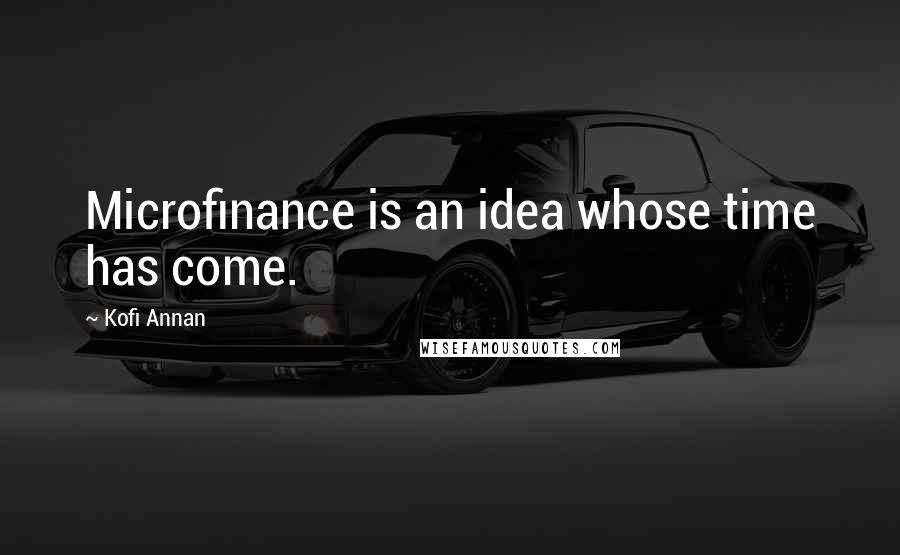 Microfinance is an idea whose time has come.

~ Kofi Annan

WISEFAMOUSQUOTES.COM